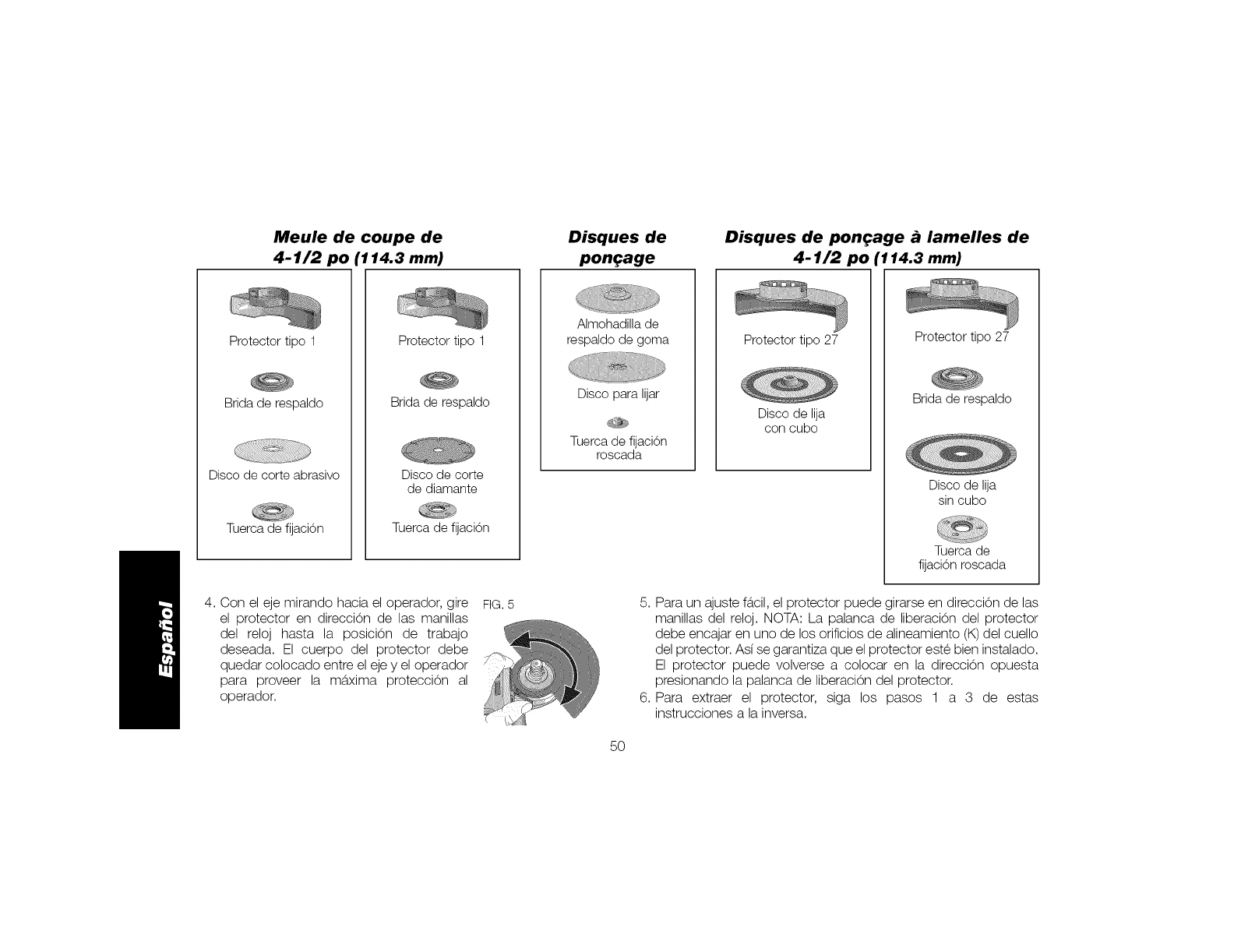 Meule de coupe de
4-1/2 po (114.3 mm)

Protector tipo 1

Brida de respaldo

Disco de corte abrasivo

Tuerca de fijación

Protector tipo 1

Brida de respaldo

Disco de corte
de diamante

Tuerca de fijación

Disques de
ponçage

Almohadilla de
respaldo de goma

Disco para lijar

Tuerca de fijación
roscada

Disques de ponçage à lamelles de
4-1/2 po (114.3 mm)

Protector tipo 27

Disco de lija
con cubo

Protector tipo 27

Brida de respaldo

Disco de lija
sin cubo

Tuerca de
fijación roscada

Español

4. Con el eje mirando hacia el operador, gire el protector en dirección de las manillas del reloj hasta la posición de trabajo deseada. El cuerpo del protector debe quedar colocado entre el eje y el operador para proveer la máxima protección al operador.

FIG. 5

5. Para un ajuste fácil, el protector puede girarse en dirección de las manillas del reloj. NOTA: La palanca de liberación del protector debe encajar en uno de los orificios de alineamiento (K) del cuello del protector. Así se garantiza que el protector esté bien instalado. El protector puede volverse a colocar en la dirección opuesta presionando la palanca de liberación del protector.

6. Para extraer el protector, siga los pasos 1 a 3 de estas instrucciones a la inversa.

50